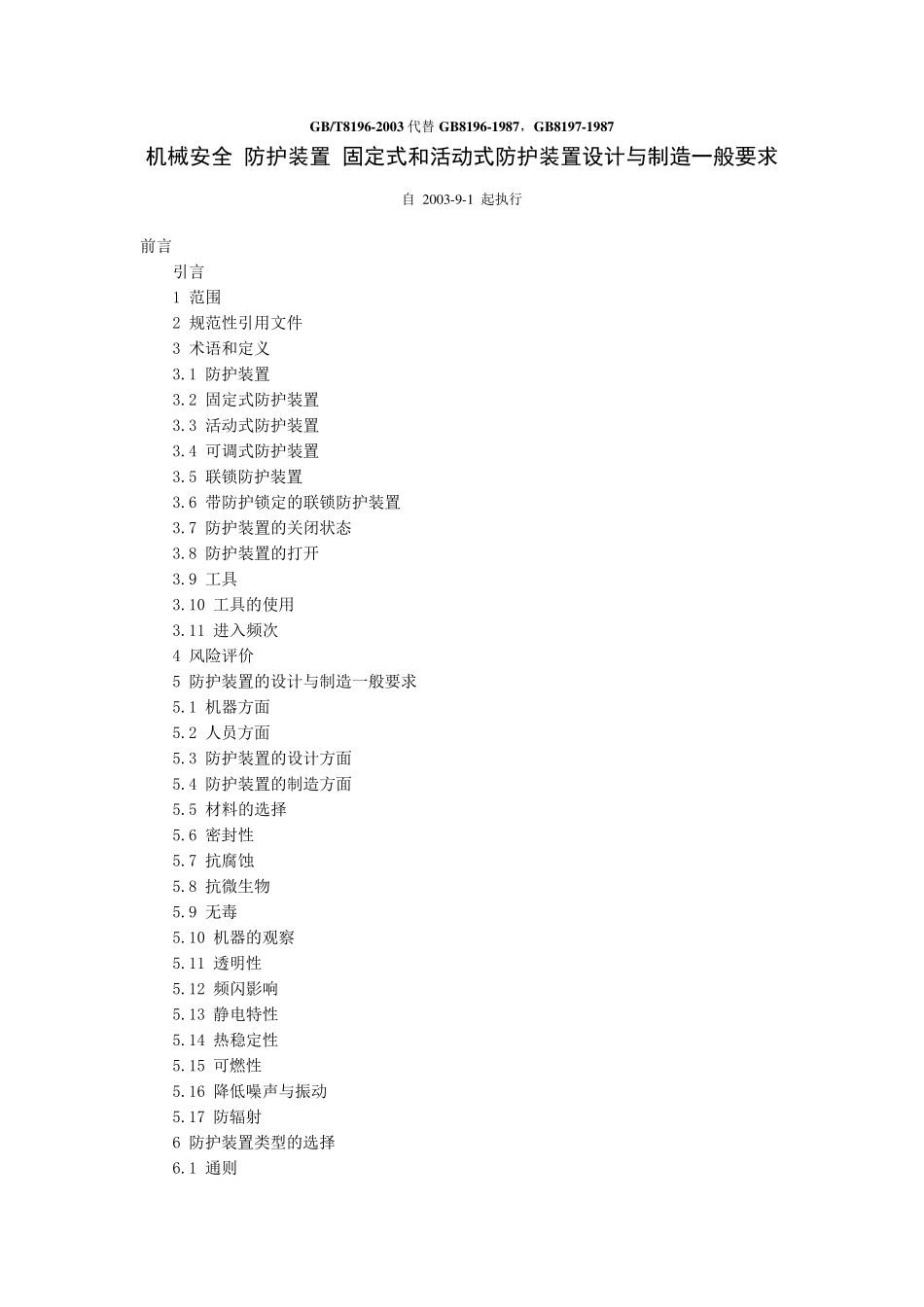 GB/T8196-2003 代替 GB8196-1987，GB8197-1987

机械安全 防护装置 固定式和活动式防护装置设计与制造一般要求

自 2003-9-1 起执行

前言

引言

1 范围

2 规范性引用文件

3 术语和定义

3.1 防护装置

3.2 固定式防护装置

3.3 活动式防护装置

3.4 可调式防护装置

3.5 联锁防护装置

3.6 带防护锁定的联锁防护装置

3.7 防护装置的关闭状态

3.8 防护装置的打开

3.9 工具

3.10 工具的使用

3.11 进入频次

4 风险评价

5 防护装置的设计与制造一般要求

5.1 机器方面

5.2 人员方面

5.3 防护装置的设计方面

5.4 防护装置的制造方面

5.5 材料的选择

5.6 密封性

5.7 抗腐蚀

5.8 抗微生物

5.9 无毒

5.10 机器的观察

5.11 透明性

5.12 频闪影响

5.13 静电特性

5.14 热稳定性

5.15 可燃性

5.16 降低噪声与振动

5.17 防辐射

6 防护装置类型的选择

6.1 通则